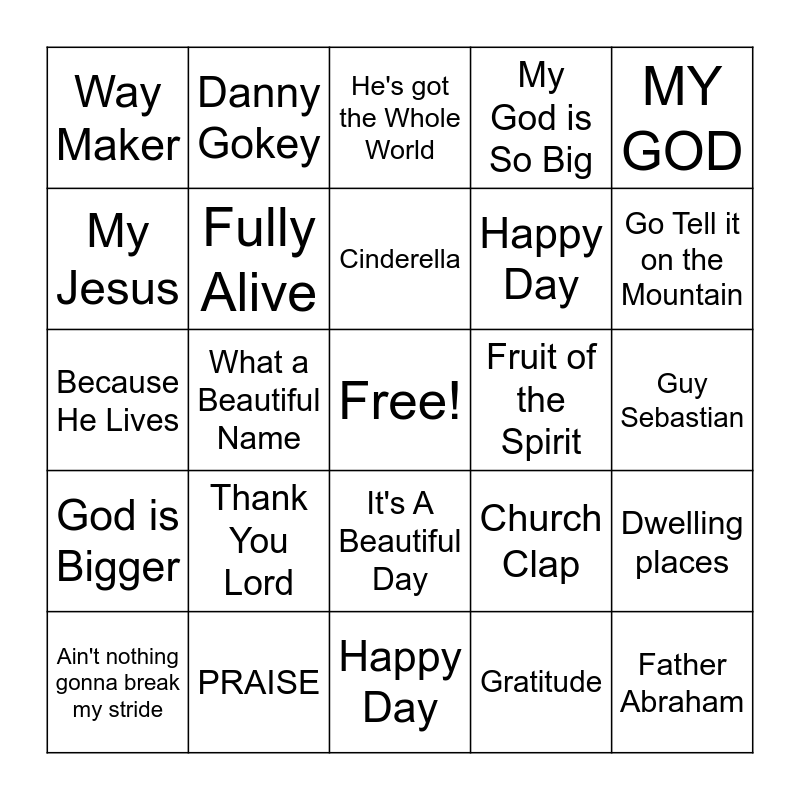 | Way Maker | Danny Gokey | He's got the Whole World | My God is So Big | MY GOD |
|---|---|---|---|---|
| My Jesus | Fully Alive | Cinderella | Happy Day | Go Tell it on the Mountain |
| Because He Lives | What a Beautiful Name | Free! | Fruit of the Spirit | Guy Sebastian |
| God is Bigger | Thank You Lord | It's A Beautiful Day | Church Clap | Dwelling places |
| Ain't nothing gonna break my stride | PRAISE | Happy Day | Gratitude | Father Abraham |